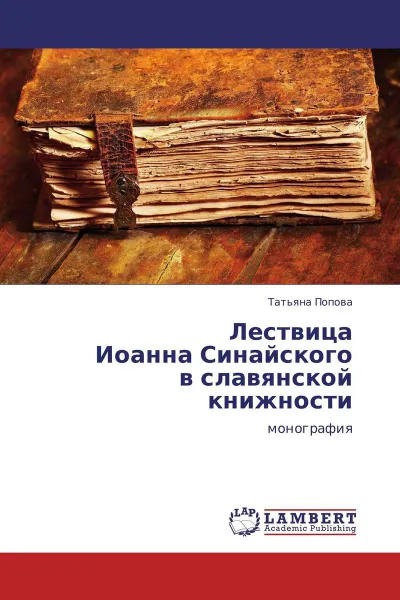 Татьяна Попова

Лествица Иоанна Синайского в славянской книжности

монография

LAP

LAMBERT
Academic Publishing